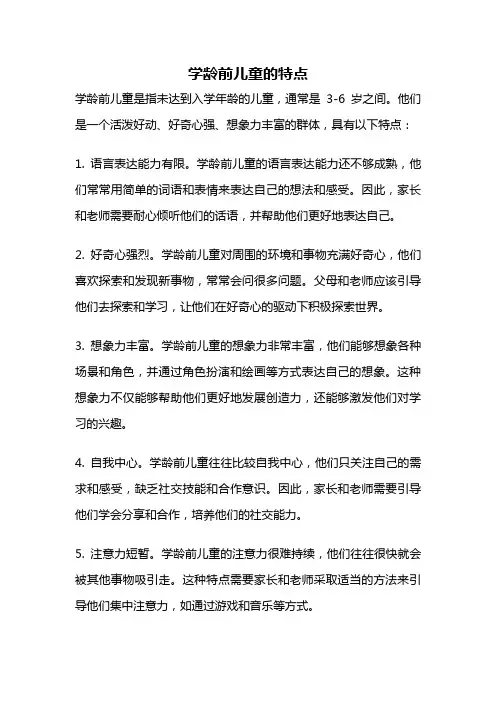 学龄前儿童的特点

学龄前儿童是指未达到入学年龄的儿童，通常是 3-6 岁之间。他们是一个活泼好动、好奇心强、想象力丰富的群体，具有以下特点：

1. 语言表达能力有限。学龄前儿童的语言表达能力还不够成熟，他们常常用简单的词语和表情来表达自己的想法和感受。因此，家长和老师需要耐心倾听他们的话语，并帮助他们更好地表达自己。

2. 好奇心强烈。学龄前儿童对周围的环境和事物充满好奇心，他们喜欢探索和发现新事物，常常会问很多问题。父母和老师应该引导他们去探索和学习，让他们在好奇心的驱动下积极探索世界。

3. 想象力丰富。学龄前儿童的想象力非常丰富，他们能够想象各种场景和角色，并通过角色扮演和绘画等方式表达自己的想象。这种想象力不仅能够帮助他们更好地发展创造力，还能够激发他们对学习的兴趣。

4. 自我中心。学龄前儿童往往比较自我中心，他们只关注自己的需求和感受，缺乏社交技能和合作意识。因此，家长和老师需要引导他们学会分享和合作，培养他们的社交能力。

5. 注意力短暂。学龄前儿童的注意力很难持续，他们往往很快就会被其他事物吸引走。这种特点需要家长和老师采取适当的方法来引导他们集中注意力，如通过游戏和音乐等方式。